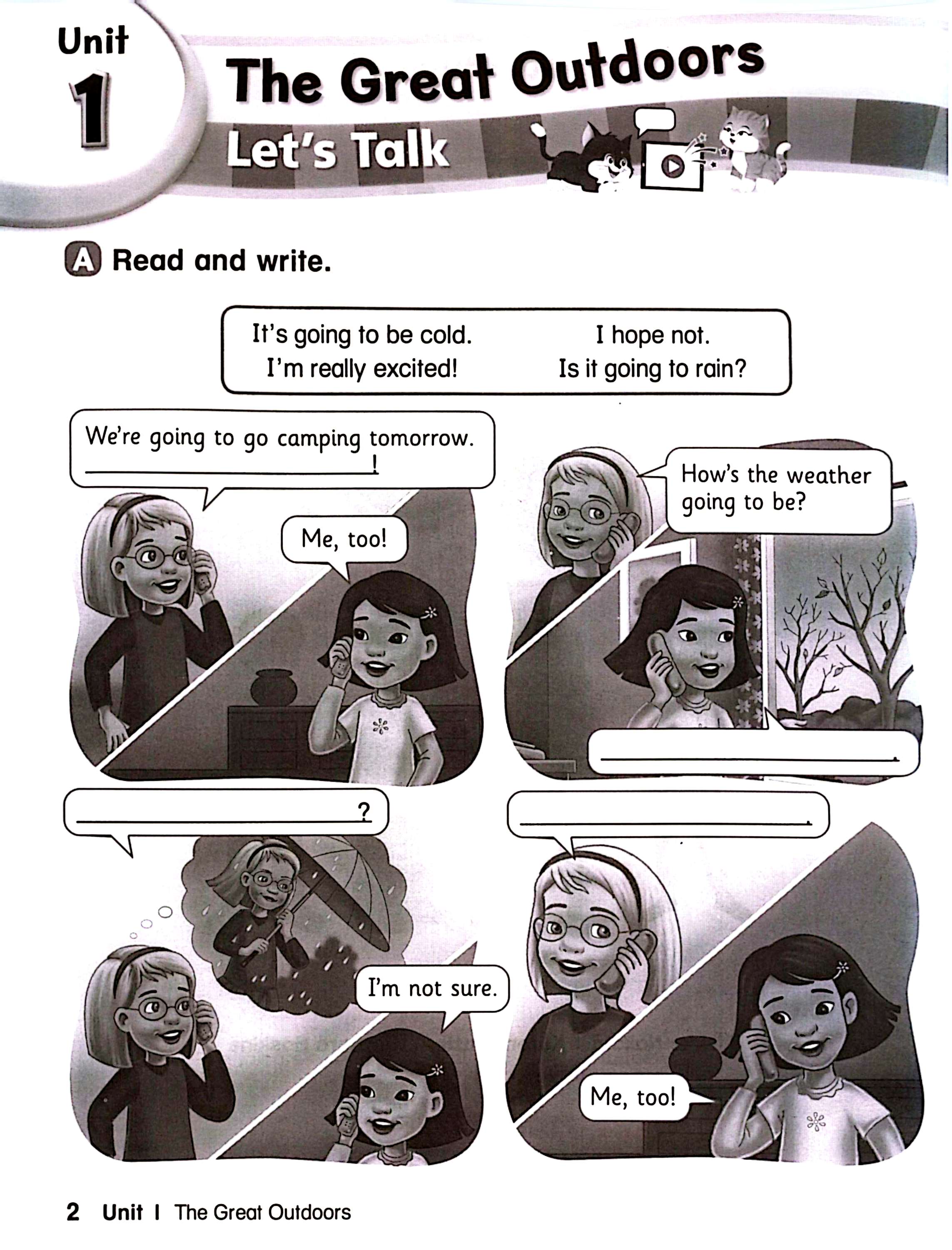 Unit 1

The Great Outdoors

Let's Talk

A Read and write.

It's going to be cold.
I'm really excited!
I hope not.
Is it going to rain?

We're going to go camping tomorrow.
____!

Me, too!

How's the weather going to be?

____.

____?

I'm not sure.

____.

Me, too!

2 Unit 1 The Great Outdoors